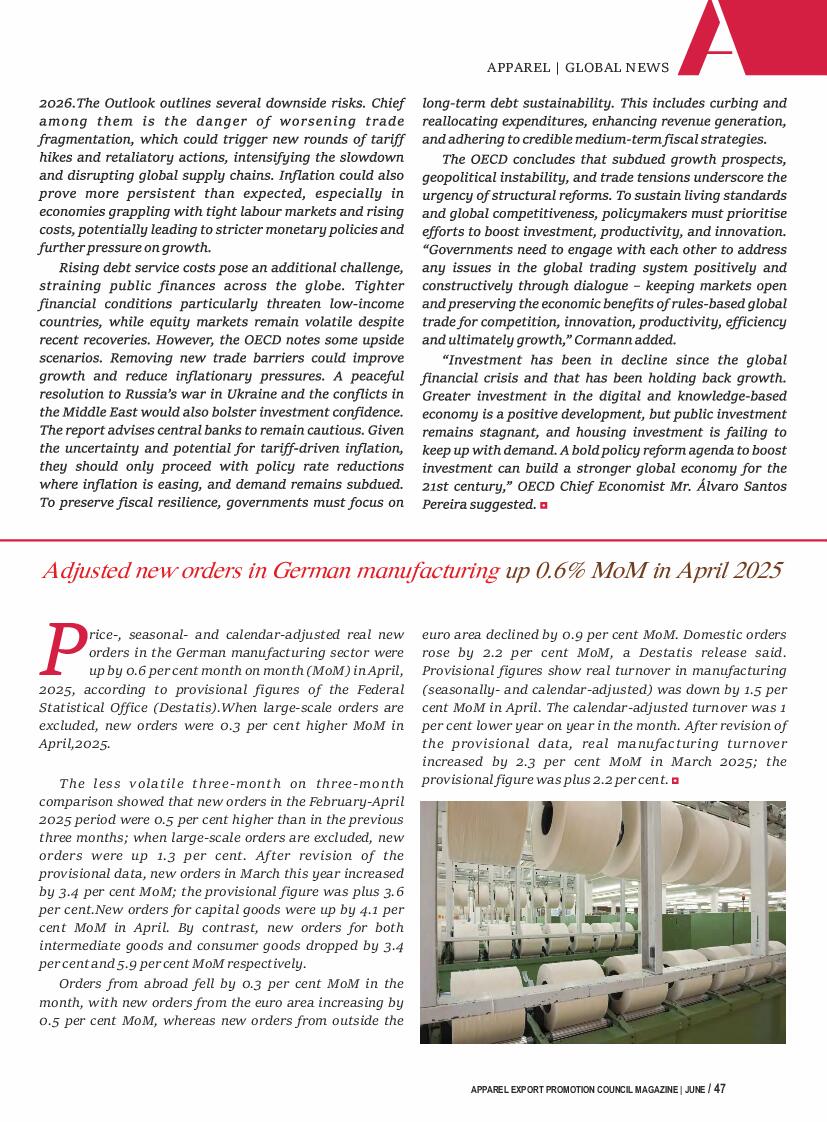 APPAREL | GLOBAL NEWS

2026.The Outlook outlines several downside risks. Chief among them is the danger of worsening trade fragmentation, which could trigger new rounds of tariff hikes and retaliatory actions, intensifying the slowdown and disrupting global supply chains. Inflation could also prove more persistent than expected, especially in economies grappling with tight labour markets and rising costs, potentially leading to stricter monetary policies and further pressure on growth.

Rising debt service costs pose an additional challenge, straining public finances across the globe. Tighter financial conditions particularly threaten low-income countries, while equity markets remain volatile despite recent recoveries. However, the OECD notes some upside scenarios. Removing new trade barriers could improve growth and reduce inflationary pressures. A peaceful resolution to Russia's war in Ukraine and the conflicts in the Middle East would also bolster investment confidence. The report advises central banks to remain cautious. Given the uncertainty and potential for tariff-driven inflation, they should only proceed with policy rate reductions where inflation is easing, and demand remains subdued. To preserve fiscal resilience, governments must focus on long-term debt sustainability. This includes curbing and reallocating expenditures, enhancing revenue generation, and adhering to credible medium-term fiscal strategies.

The OECD concludes that subdued growth prospects, geopolitical instability, and trade tensions underscore the urgency of structural reforms. To sustain living standards and global competitiveness, policymakers must prioritise efforts to boost investment, productivity, and innovation. "Governments need to engage with each other to address any issues in the global trading system positively and constructively through dialogue – keeping markets open and preserving the economic benefits of rules-based global trade for competition, innovation, productivity, efficiency and ultimately growth," Cormann added.

"Investment has been in decline since the global financial crisis and that has been holding back growth. Greater investment in the digital and knowledge-based economy is a positive development, but public investment remains stagnant, and housing investment is failing to keep up with demand. A bold policy reform agenda to boost investment can build a stronger global economy for the 21st century," OECD Chief Economist Mr. Álvaro Santos Pereira suggested.

Adjusted new orders in German manufacturing up 0.6% MoM in April 2025

Price-, seasonal- and calendar-adjusted real new orders in the German manufacturing sector were up by 0.6 per cent month on month (MoM) in April, 2025, according to provisional figures of the Federal Statistical Office (Destatis).When large-scale orders are excluded, new orders were 0.3 per cent higher MoM in April,2025.

The less volatile three-month on three-month comparison showed that new orders in the February-April 2025 period were 0.5 per cent higher than in the previous three months; when large-scale orders are excluded, new orders were up 1.3 per cent. After revision of the provisional data, new orders in March this year increased by 3.4 per cent MoM; the provisional figure was plus 3.6 per cent.New orders for capital goods were up by 4.1 per cent MoM in April. By contrast, new orders for both intermediate goods and consumer goods dropped by 3.4 per cent and 5.9 per cent MoM respectively.

Orders from abroad fell by 0.3 per cent MoM in the month, with new orders from the euro area increasing by 0.5 per cent MoM, whereas new orders from outside the euro area declined by 0.9 per cent MoM. Domestic orders rose by 2.2 per cent MoM, a Destatis release said. Provisional figures show real turnover in manufacturing (seasonally- and calendar-adjusted) was down by 1.5 per cent MoM in April. The calendar-adjusted turnover was 1 per cent lower year on year in the month. After revision of the provisional data, real manufacturing turnover increased by 2.3 per cent MoM in March 2025; the provisional figure was plus 2.2 per cent.

APPAREL EXPORT PROMOTION COUNCIL MAGAZINE | JUNE / 47